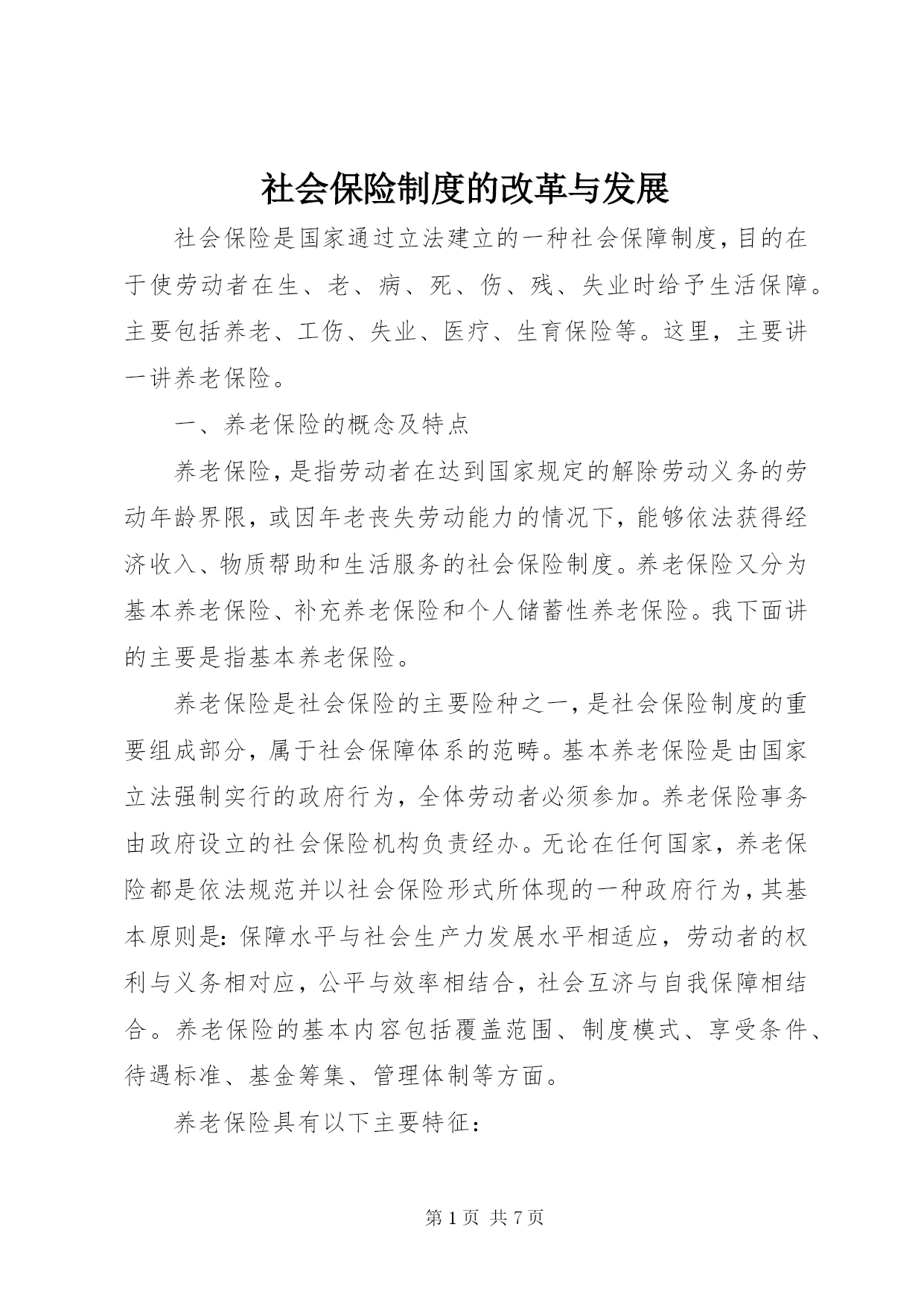 社会保险制度的改革与发展

社会保险是国家通过立法建立的一种社会保障制度，目的在于使劳动者在生、老、病、死、伤、残、失业时给予生活保障。主要包括养老、工伤、失业、医疗、生育保险等。这里，主要讲一讲养老保险。

一、养老保险的概念及特点

养老保险，是指劳动者在达到国家规定的解除劳动义务的劳动年龄界限，或因年老丧失劳动能力的情况下，能够依法获得经济收入、物质帮助和生活服务的社会保险制度。养老保险又分为基本养老保险、补充养老保险和个人储蓄性养老保险。我下面讲的主要是指基本养老保险。

养老保险是社会保险的主要险种之一，是社会保险制度的重要组成部分，属于社会保障体系的范畴。基本养老保险是由国家立法强制实行的政府行为，全体劳动者必须参加。养老保险事务由政府设立的社会保险机构负责经办。无论在任何国家，养老保险都是依法规范并以社会保险形式所体现的一种政府行为，其基本原则是：保障水平与社会生产力发展水平相适应，劳动者的权利与义务相对应，公平与效率相结合，社会互济与自我保障相结合。养老保险的基本内容包括覆盖范围、制度模式、享受条件、待遇标准、基金筹集、管理体制等方面。

养老保险具有以下主要特征：

第 1 页 共 7 页